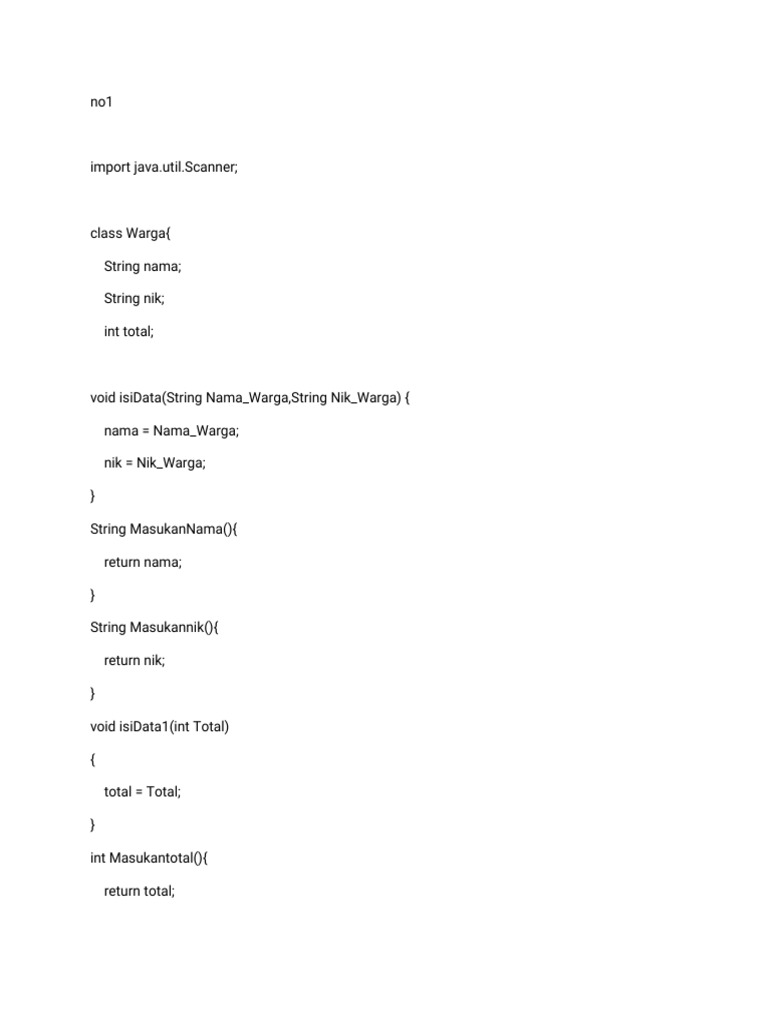 no1

import java.util.Scanner;

class Warga{
    String nama;
    String nik;
    int total;

void isiData(String Nama_Warga,String Nik_Warga) {
    nama = Nama_Warga;
    nik = Nik_Warga;
}
String MasukanNama(){
    return nama;
}
String Masukannik(){
    return nik;
}
void isiData1(int Total)
{
    total = Total;
}
int Masukantotal(){
    return total;